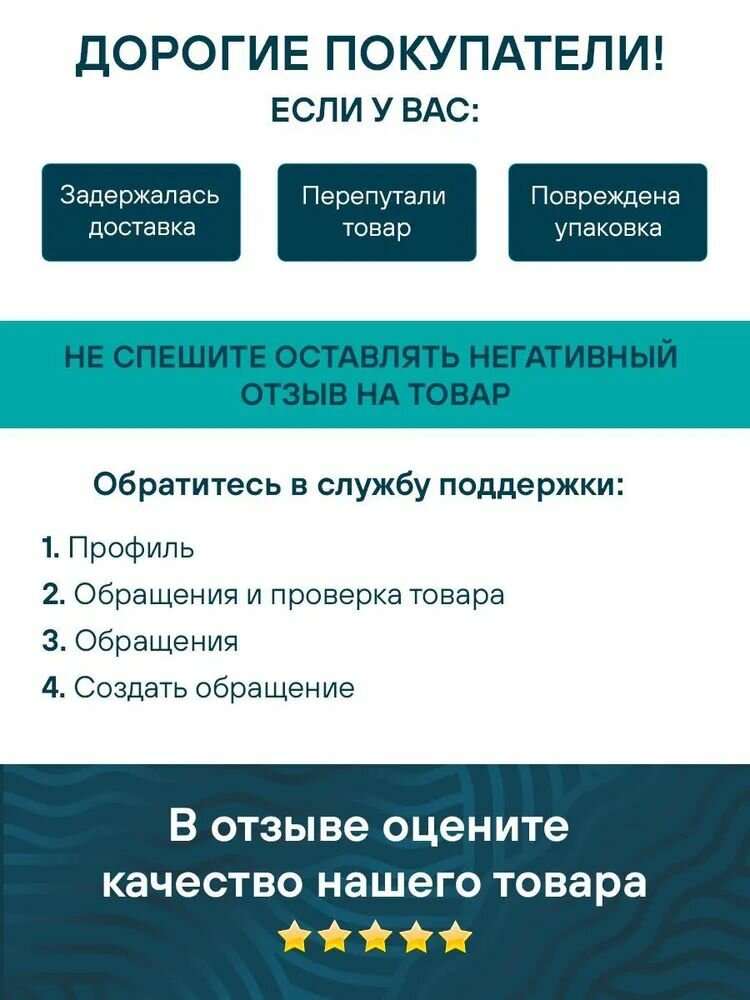 ДОРОГИЕ ПОКУПАТЕЛИ!
ЕСЛИ У ВАС:

Задержалась доставка

Перепутали товар

Повреждена упаковка

НЕ СПЕШИТЕ ОСТАВЛЯТЬ НЕГАТИВНЫЙ ОТЗЫВ НА ТОВАР

Обратитесь в службу поддержки:

1. Профиль
2. Обращения и проверка товара
3. Обращения
4. Создать обращение

В отзыве оцените качество нашего товара